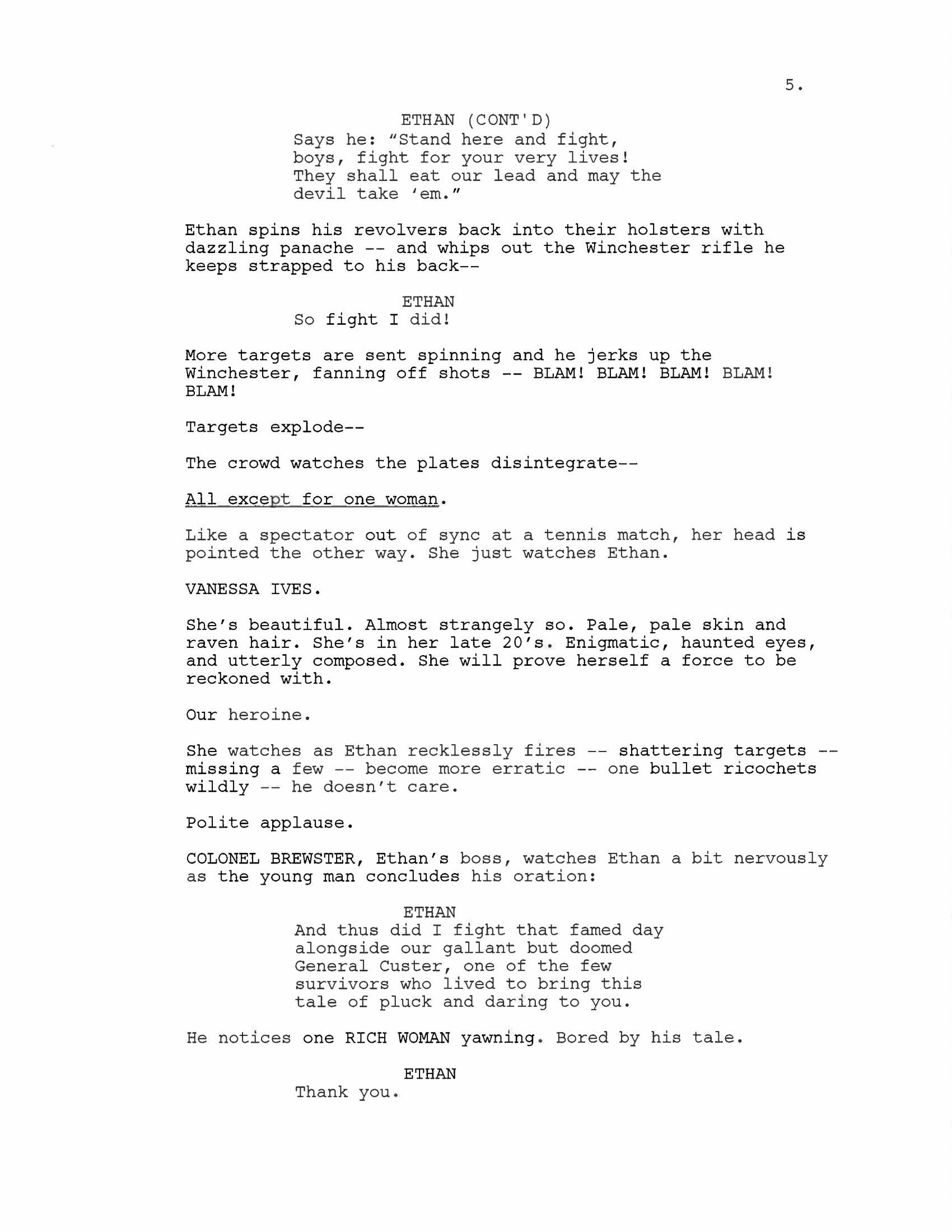 5.

ETHAN (CONT'D)
Says he: “Stand here and fight, boys, fight for your very lives! They shall eat our lead and may the devil take ‘em.”

Ethan spins his revolvers back into their holsters with dazzling panache -- and whips out the Winchester rifle he keeps strapped to his back--

ETHAN
So fight I did!

More targets are sent spinning and he jerks up the Winchester, fanning off shots -- BLAM! BLAM! BLAM! BLAM! BLAM!

Targets explode--

The crowd watches the plates disintegrate--

All except for one woman.

Like a spectator out of sync at a tennis match, her head is pointed the other way. She just watches Ethan.

VANESSA IVES.

She’s beautiful. Almost strangely so. Pale, pale skin and raven hair. She’s in her late 20’s. Enigmatic, haunted eyes, and utterly composed. She will prove herself a force to be reckoned with.

Our heroine.

She watches as Ethan recklessly fires -- shattering targets -- missing a few -- become more erratic -- one bullet ricochets wildly -- he doesn’t care.

Polite applause.

COLONEL BREWSTER, Ethan’s boss, watches Ethan a bit nervously as the young man concludes his oration:

ETHAN
And thus did I fight that famed day alongside our gallant but doomed General Custer, one of the few survivors who lived to bring this tale of pluck and daring to you.

He notices one RICH WOMAN yawning. Bored by his tale.

ETHAN
Thank you.